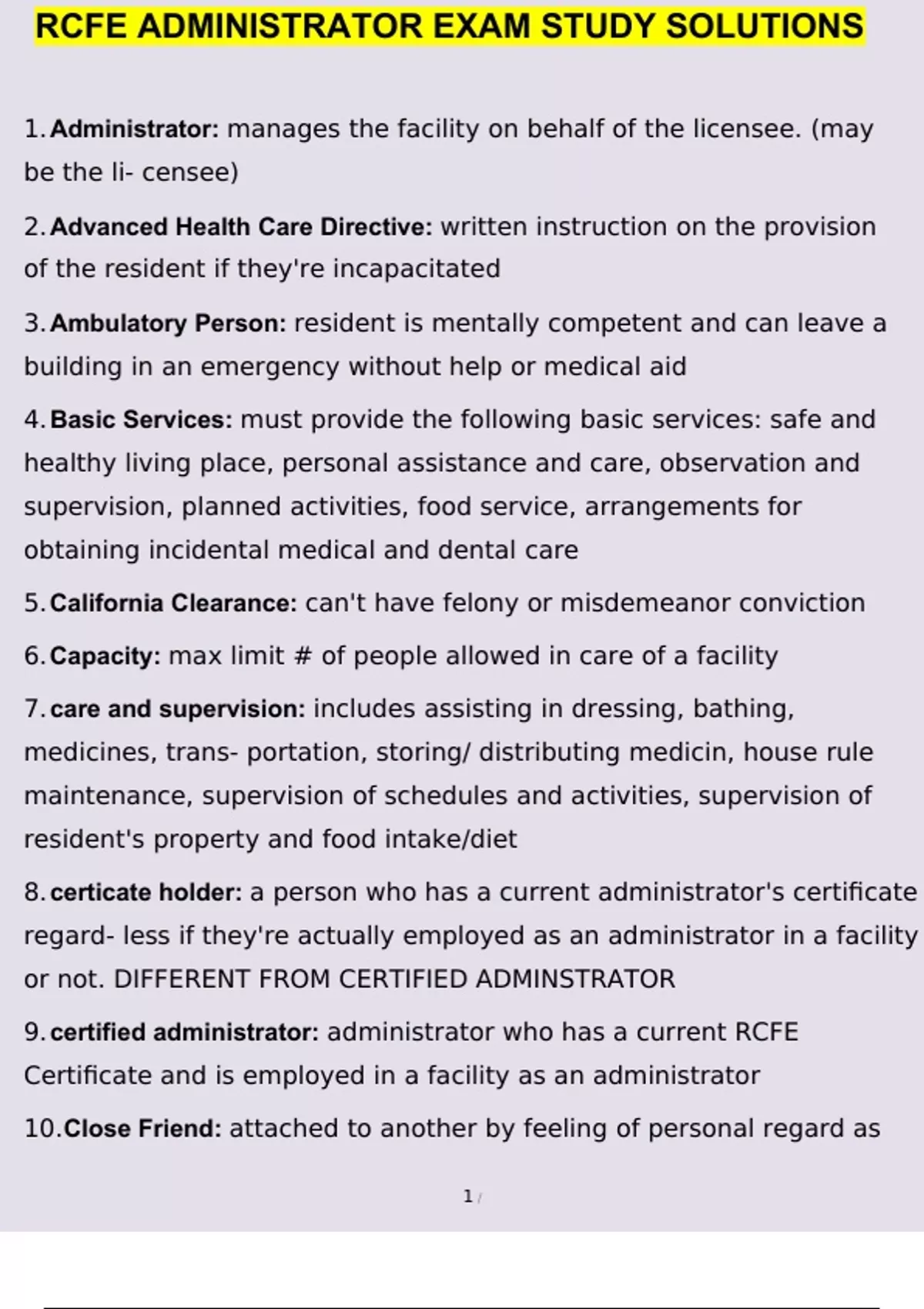 RCFE ADMINISTRATOR EXAM STUDY SOLUTIONS

1. Administrator: manages the facility on behalf of the licensee. (may be the li- censee)

2. Advanced Health Care Directive: written instruction on the provision of the resident if they're incapacitated

3. Ambulatory Person: resident is mentally competent and can leave a building in an emergency without help or medical aid

4. Basic Services: must provide the following basic services: safe and healthy living place, personal assistance and care, observation and supervision, planned activities, food service, arrangements for obtaining incidental medical and dental care

5. California Clearance: can't have felony or misdemeanor conviction

6. Capacity: max limit # of people allowed in care of a facility

7. care and supervision: includes assisting in dressing, bathing, medicines, trans- portation, storing/ distributing medicin, house rule maintenance, supervision of schedules and activities, supervision of resident's property and food intake/diet

8. certicate holder: a person who has a current administrator's certificate regard- less if they're actually employed as an administrator in a facility or not. DIFFERENT FROM CERTIFIED ADMINSTRATOR

9. certified administrator: administrator who has a current RCFE Certificate and is employed in a facility as an administrator

10. Close Friend: attached to another by feeling of personal regard as

1 /